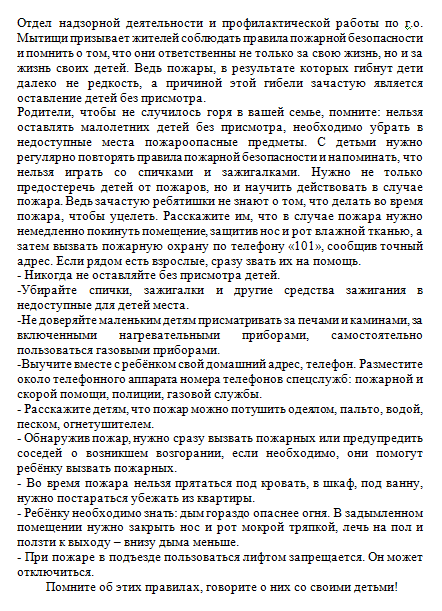 Отдел надзорной деятельности и профилактической работы по г.о. Мытищи призывает жителей соблюдать правила пожарной безопасности и помнить о том, что они ответственны не только за свою жизнь, но и за жизнь своих детей. Ведь пожары, в результате которых гибнут дети далеко не редкость, а причиной этой гибели зачастую является оставление детей без присмотра.
Родители, чтобы не случилось горя в вашей семье, помните: нельзя оставлять малолетних детей без присмотра, необходимо убрать в недоступные места пожароопасные предметы. С детьми нужно регулярно повторять правила пожарной безопасности и напоминать, что нельзя играть со спичками и зажигалками. Нужно не только предостеречь детей от пожаров, но и научить действовать в случае пожара. Ведь зачастую ребятишки не знают о том, что делать во время пожара, чтобы уцелеть. Расскажите им, что в случае пожара нужно немедленно покинуть помещение, защитив нос и рот влажной тканью, а затем вызвать пожарную охрану по телефону «101», сообщив точный адрес. Если рядом есть взрослые, сразу звать их на помощь.
- Никогда не оставляйте без присмотра детей.
-Убирайте спички, зажигалки и другие средства зажигания в недоступные для детей места.
-Не доверяйте маленьким детям присматривать за печами и каминами, за включенными нагревательными приборами, самостоятельно пользоваться газовыми приборами.
-Выучите вместе с ребёнком свой домашний адрес, телефон. Разместите около телефонного аппарата номера телефонов спецслужб: пожарной и скорой помощи, полиции, газовой службы.
- Расскажите детям, что пожар можно потушить одеялом, пальто, водой, песком, огнетушителем.
- Обнаружив пожар, нужно сразу вызвать пожарных или предупредить соседей о возникшем возгорании, если необходимо, они помогут ребёнку вызвать пожарных.
- Во время пожара нельзя прятаться под кровать, в шкаф, под ванну, нужно постараться убежать из квартиры.
- Ребёнку необходимо знать: дым гораздо опаснее огня. В задымленном помещении нужно закрыть нос и рот мокрой тряпкой, лечь на пол и ползти к выходу – внизу дыма меньше.
- При пожаре в подъезде пользоваться лифтом запрещается. Он может отключиться.
Помните об этих правилах, говорите о них со своими детьми!